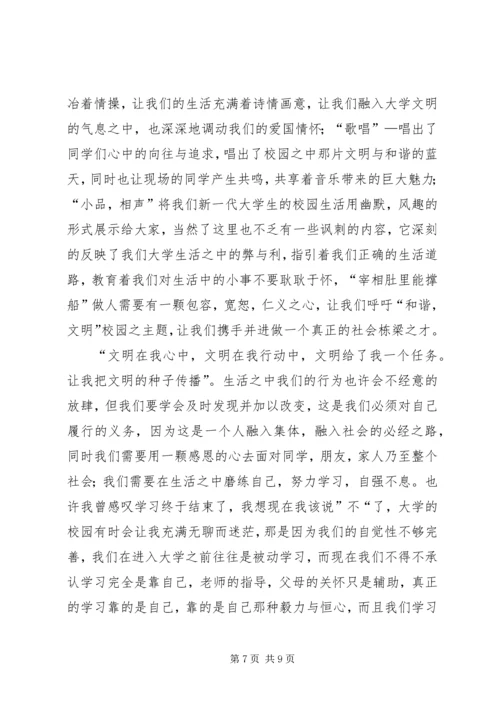 冶着情操，让我们的生活充满着诗情画意，让我们融入大学文明的气息之中，也深深地调动我们的爱国情怀；“歌唱”—唱出了同学们心中的向往与追求，唱出了校园之中那片文明与和谐的蓝天，同时也让现场的同学产生共鸣，共享着音乐带来的巨大魅力；“小品，相声”将我们新一代大学生的校园生活用幽默，风趣的形式展示给大家，当然了这里也不乏有一些讽刺的内容，它深刻的反映了我们大学生活之中的弊与利，指引着我们正确的生活道路，教育着我们对生活中的小事不要耿耿于怀，“宰相肚里能撑船”做人需要有一颗包容，宽恕，仁义之心，让我们呼吁“和谐，文明”校园之主题，让我们携手并进做一个真正的社会栋梁之才。

“文明在我心中，文明在我行动中，文明给了我一个任务。让我把文明的种子传播”。生活之中我们的行为也许会不经意的放肆，但我们要学会及时发现并加以改变，这是我们必须对自己履行的义务，因为这是一个人融入集体，融入社会的必经之路，同时我们需要用一颗感恩的心去面对同学，朋友，家人乃至整个社会；我们需要在生活之中磨练自己，努力学习，自强不息。也许我曾感叹学习终于结束了，我想现在我该说”不“了，大学的校园有时会让我充满无聊而迷茫，那是因为我们的自觉性不够完善，我们在进入大学之前往往是被动学习，而现在我们不得不承认学习完全是靠自己，老师的指导，父母的关怀只是辅助，真正的学习靠的是自己，靠的是自己那种毅力与恒心，而且我们学习

第 7 页 共 9 页